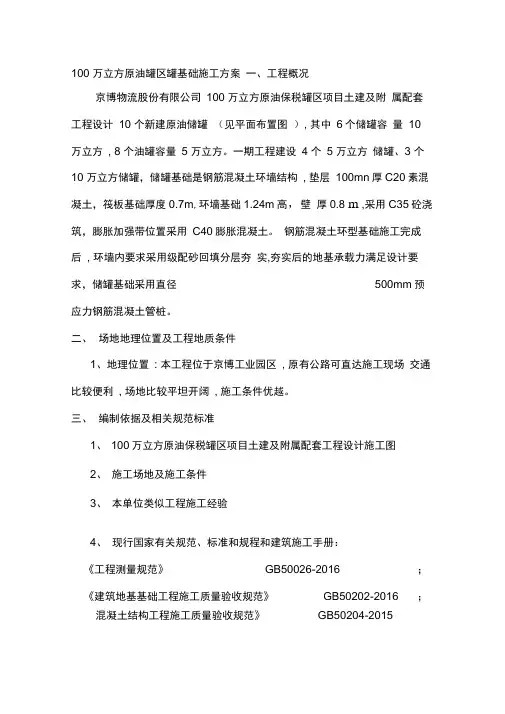 100 万立方原油罐区罐基础施工方案 一、工程概况

京博物流股份有限公司 100 万立方原油保税罐区项目土建及附 属配套工程设计 10 个新建原油储罐 （见平面布置图 ），其中 6 个储罐容 量 10 万立方，8 个油罐容量 5 万立方。一期工程建设 4 个 5 万立方 储罐、3 个 10 万立方储罐，储罐基础是钢筋混凝土环墙结构，垫层 100mn 厚 C20 素混凝土，筏板基础厚度 0.7m, 环墙基础 1.24m 高，壁 厚 0.8 m ,采用 C35 砼浇筑，膨胀加强带位置采用 C40 膨胀混凝土。 钢筋混凝土环型基础施工完成后，环墙内要求采用级配砂回填分层夯 实,夯实后的地基承载力满足设计要求，储罐基础采用直径 500mm 预应力钢筋混凝土管桩。

二、 场地地理位置及工程地质条件

1、地理位置：本工程位于京博工业园区，原有公路可直达施工现场 交通比较便利，场地比较平坦开阔，施工条件优越。

三、 编制依据及相关规范标准

1、 100 万立方原油保税罐区项目土建及附属配套工程设计施工图

2、 施工场地及施工条件

3、 本单位类似工程施工经验

4、 现行国家有关规范、标准和规程和建筑施工手册：

《工程测量规范》 GB50026-2016 ;

《建筑地基基础工程施工质量验收规范》 GB50202-2016 ;

混凝土结构工程施工质量验收规范》 GB50204-2015